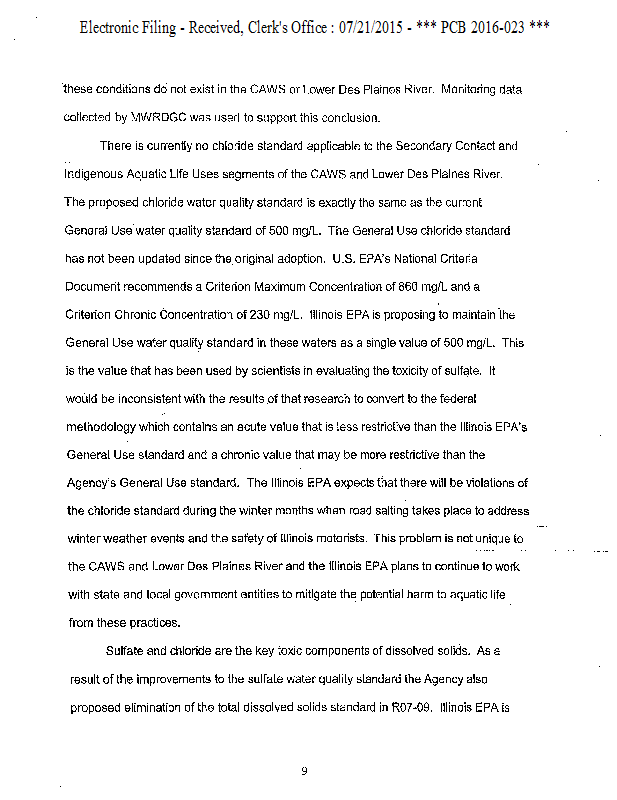 Electronic Filing - Received, Clerk's Office : 07/21/2015 - *** PCB 2016-023 ***

these conditions do not exist in the CAWS or Lower Des Plaines River. Monitoring data collected by MWRDGC was used to support this conclusion.

There is currently no chloride standard applicable to the Secondary Contact and Indigenous Aquatic Life Uses segments of the CAWS and Lower Des Plaines River. The proposed chloride water quality standard is exactly the same as the current General Use water quality standard of 500 mg/L. The General Use chloride standard has not been updated since the original adoption. U.S. EPA's National Criteria Document recommends a Criterion Maximum Concentration of 860 mg/L and a Criterion Chronic Concentration of 230 mg/L. Illinois EPA is proposing to maintain the General Use water quality standard in these waters as a single value of 500 mg/L. This is the value that has been used by scientists in evaluating the toxicity of sulfate. It would be inconsistent with the results of that research to convert to the federal methodology which contains an acute value that is less restrictive than the Illinois EPA's General Use standard and a chronic value that may be more restrictive than the Agency's General Use standard. The Illinois EPA expects that there will be violations of the chloride standard during the winter months when road salting takes place to address winter weather events and the safety of Illinois motorists. This problem is not unique to the CAWS and Lower Des Plaines River and the Illinois EPA plans to continue to work with state and local government entities to mitigate the potential harm to aquatic life from these practices.

Sulfate and chloride are the key toxic components of dissolved solids. As a result of the improvements to the sulfate water quality standard the Agency also proposed elimination of the total dissolved solids standard in R07-09. Illinois EPA is

9